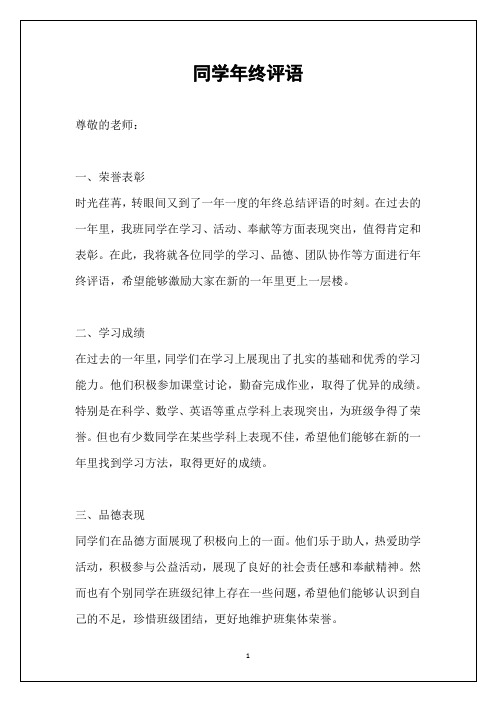 同学年终评语

尊敬的老师：

一、荣誉表彰

时光荏苒，转眼间又到了一年一度的年终总结评语的时刻。在过去的一年里，我班同学在学习、活动、奉献等方面表现突出，值得肯定和表彰。在此，我将就各位同学的学习、品德、团队协作等方面进行年终评语，希望能够激励大家在新的一年里更上一层楼。

二、学习成绩

在过去的一年里，同学们在学习上展现出了扎实的基础和优秀的学习能力。他们积极参加课堂讨论，勤奋完成作业，取得了优异的成绩。特别是在科学、数学、英语等重点学科上表现突出，为班级争得了荣誉。但也有少数同学在某些学科上表现不佳，希望他们能够在新的一年里找到学习方法，取得更好的成绩。

三、品德表现

同学们在品德方面展现了积极向上的一面。他们乐于助人，热爱助学活动，积极参与公益活动，展现了良好的社会责任感和奉献精神。然而也有个别同学在班级纪律上存在一些问题，希望他们能够认识到自己的不足，珍惜班级团结，更好地维护班集体荣誉。

1